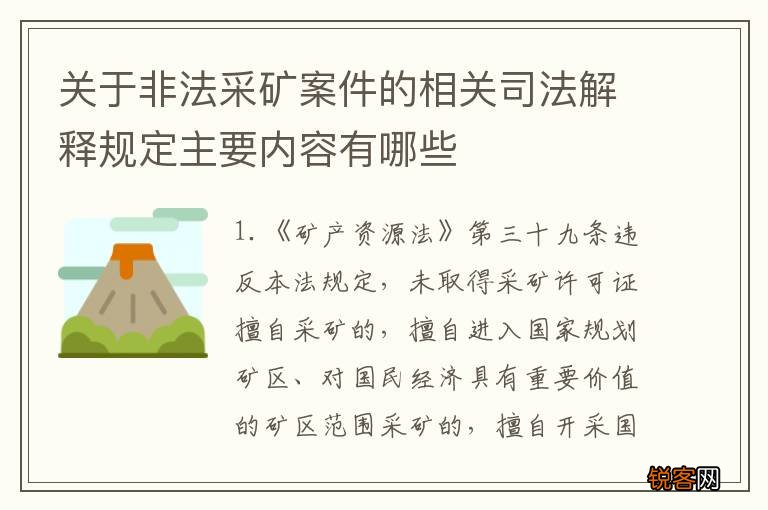 关于非法采矿案件的相关司法解释规定主要内容有哪些

1.《矿产资源法》第三十九条违反本法规定，未取得采矿许可证擅自采矿的，擅自进入国家规划矿区、对国民经济具有重要价值的矿区范围采矿的，擅自开采国

锐客网